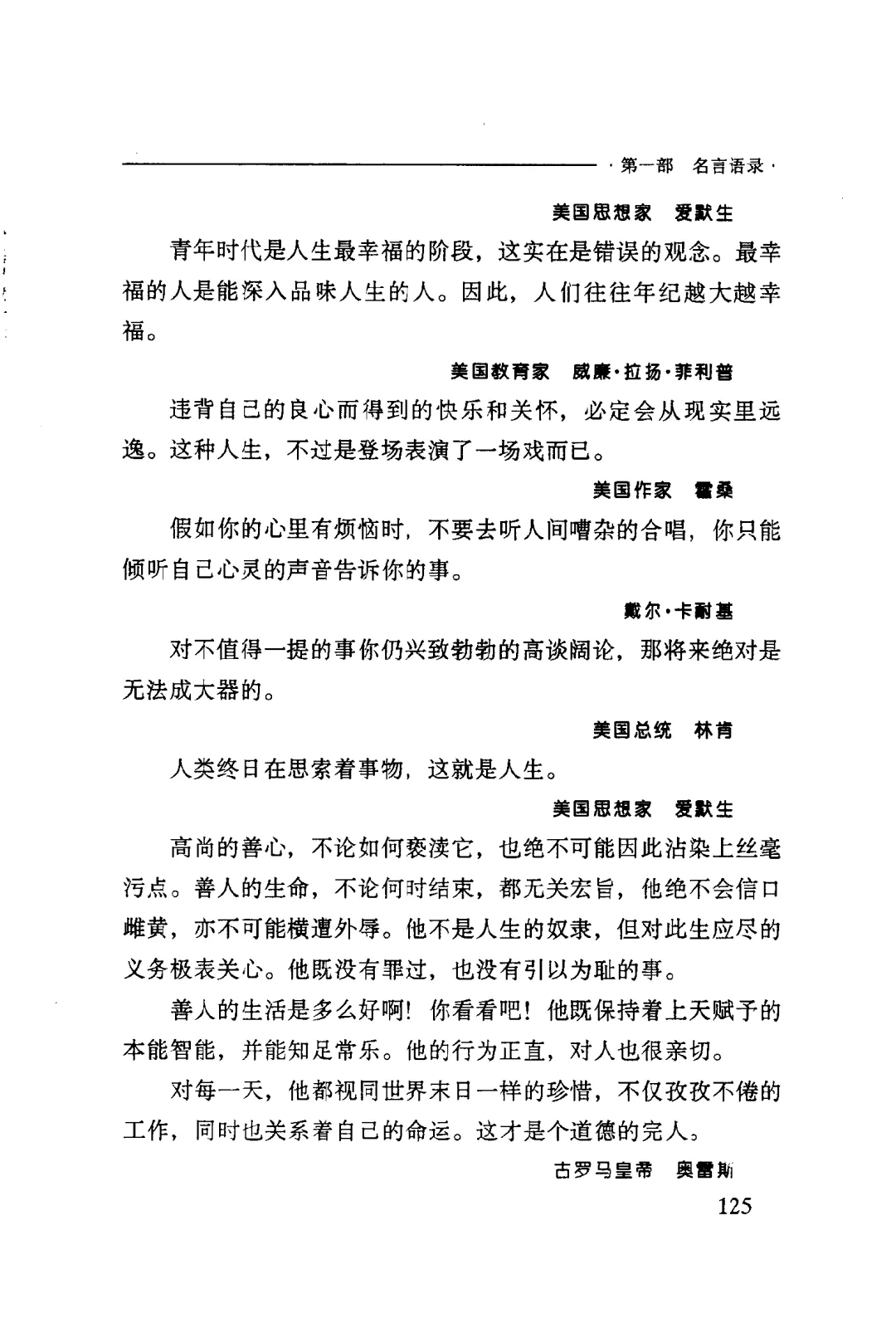 ·第一部 名言语录·

美国思想家 爱默生

青年时代是人生最幸福的阶段，这实在是错误的观念。最幸福的人是能深入品味人生的人。因此，人们往往年纪越大越幸福。

美国教育家 威廉·拉扬·菲利普

违背自己的良心而得到的快乐和关怀，必定会从现实里远逸。这种人生，不过是登场表演了一场戏而已。

美国作家 霍桑

假如你的心里有烦恼时，不要去听人间嘈杂的合唱，你只能倾听自己心灵的声音告诉你的事。

戴尔·卡耐基

对不值得一提的事你仍兴致勃勃的高谈阔论，那将来绝对是无法成大器的。

美国总统 林肯

人类终日在思索着事物，这就是人生。

美国思想家 爱默生

高尚的善心，不论如何亵渎它，也绝不可能因此沾染上丝毫污点。善人的生命，不论何时结束，都无关宏旨，他绝不会信口雌黄，亦不可能横遭外辱。他不是人生的奴隶，但对此生应尽的义务极表关心。他既没有罪过，也没有引以为耻的事。

善人的生活是多么好啊！你看看吧！他既保持着上天赋予的本能智能，并能知足常乐。他的行为正直，对人也很亲切。

对每一天，他都视同世界末日一样的珍惜，不仅孜孜不倦的工作，同时也关系着自己的命运。这才是个道德的完人。

古罗马皇帝 奥雷斯

125